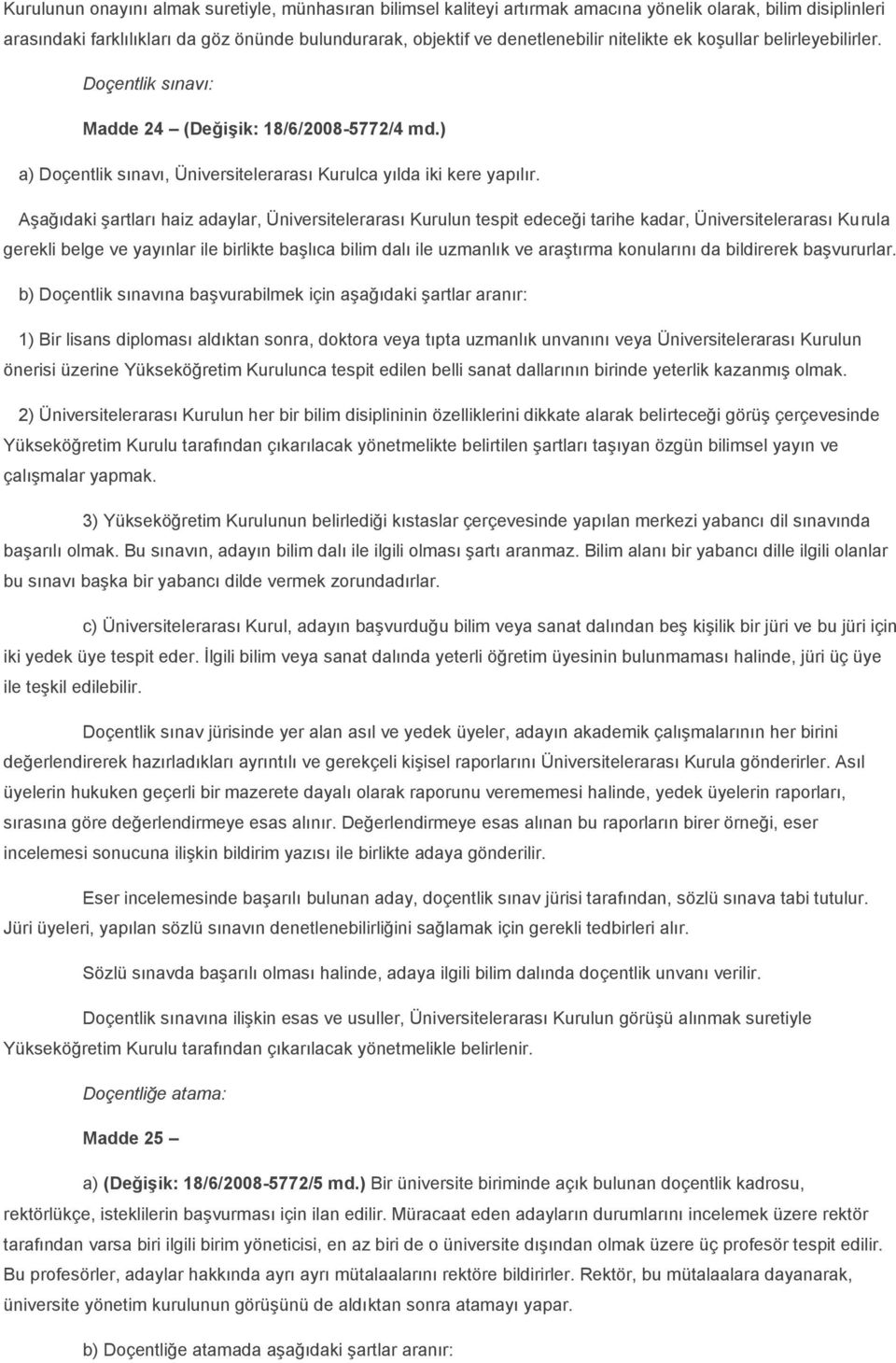 Kurulunun onayını almak suretiyle, münhasıran bilimsel kaliteyi artırmak amacına yönelik olarak, bilim disiplinleri arasındaki farklılıkları da göz önünde bulundurarak, objektif ve denetlenebilir nitelikte ek koşullar belirleyebilirler.

Doçentlik sınavı:

Madde 24 – (Değişik: 18/6/2008-5772/4 md.)

a) Doçentlik sınavı, Üniversitelerarası Kurulca yılda iki kere yapılır.

Aşağıdaki şartları haiz adaylar, Üniversitelerarası Kurulun tespit edeceği tarihe kadar, Üniversitelerarası Kurula gerekli belge ve yayınlar ile birlikte başlıca bilim dalı ile uzmanlık ve araştırma konularını da bildirerek başvururlar.

b) Doçentlik sınavına başvurabilmek için aşağıdaki şartlar aranır:

1) Bir lisans diploması aldıktan sonra, doktora veya tıpta uzmanlık unvanını veya Üniversitelerarası Kurulun önerisi üzerine Yükseköğretim Kurulunca tespit edilen belli sanat dallarının birinde yeterlik kazanmış olmak.

2) Üniversitelerarası Kurulun her bir bilim disiplininin özelliklerini dikkate alarak belirteceği görüş çerçevesinde Yükseköğretim Kurulu tarafından çıkarılacak yönetmelikte belirtilen şartları taşıyan özgün bilimsel yayın ve çalışmalar yapmak.

3) Yükseköğretim Kurulunun belirlediği kıstaslar çerçevesinde yapılan merkezi yabancı dil sınavında başarılı olmak. Bu sınavın, adayın bilim dalı ile ilgili olması şartı aranmaz. Bilim alanı bir yabancı dille ilgili olanlar bu sınavı başka bir yabancı dilde vermek zorundadırlar.

c) Üniversitelerarası Kurul, adayın başvurduğu bilim veya sanat dalından beş kişilik bir jüri ve bu jüri için iki yedek üye tespit eder. İlgili bilim veya sanat dalında yeterli öğretim üyesinin bulunmaması halinde, jüri üç üye ile teşkil edilebilir.

Doçentlik sınav jürisinde yer alan asıl ve yedek üyeler, adayın akademik çalışmalarının her birini değerlendirerek hazırladıkları ayrıntılı ve gerekçeli kişisel raporlarını Üniversitelerarası Kurula gönderirler. Asıl üyelerin hukuken geçerli bir mazerete dayalı olarak raporunu verememesi halinde, yedek üyelerin raporları, sırasına göre değerlendirmeye esas alınır. Değerlendirmeye esas alınan bu raporların birer örneği, eser incelemesi sonucuna ilişkin bildirim yazısı ile birlikte adaya gönderilir.

Eser incelemesinde başarılı bulunan aday, doçentlik sınav jürisi tarafından, sözlü sınava tabi tutulur. Jüri üyeleri, yapılan sözlü sınavın denetlenebilirliğini sağlamak için gerekli tedbirleri alır.

Sözlü sınavda başarılı olması halinde, adaya ilgili bilim dalında doçentlik unvanı verilir.

Doçentlik sınavına ilişkin esas ve usuller, Üniversitelerarası Kurulun görüşü alınmak suretiyle Yükseköğretim Kurulu tarafından çıkarılacak yönetmelikle belirlenir.

Doçentliğe atama:

Madde 25 –

a) (Değişik: 18/6/2008-5772/5 md.) Bir üniversite biriminde açık bulunan doçentlik kadrosu, rektörlükçe, isteklilerin başvurması için ilan edilir. Müracaat eden adayların durumlarını incelemek üzere rektör tarafından varsa biri ilgili birim yöneticisi, en az biri de o üniversite dışından olmak üzere üç profesör tespit edilir. Bu profesörler, adaylar hakkında ayrı ayrı mütalaalarını rektöre bildirirler. Rektör, bu mütalaalara dayanarak, üniversite yönetim kurulunun görüşünü de aldıktan sonra atamayı yapar.

b) Doçentliğe atamada aşağıdaki şartlar aranır: